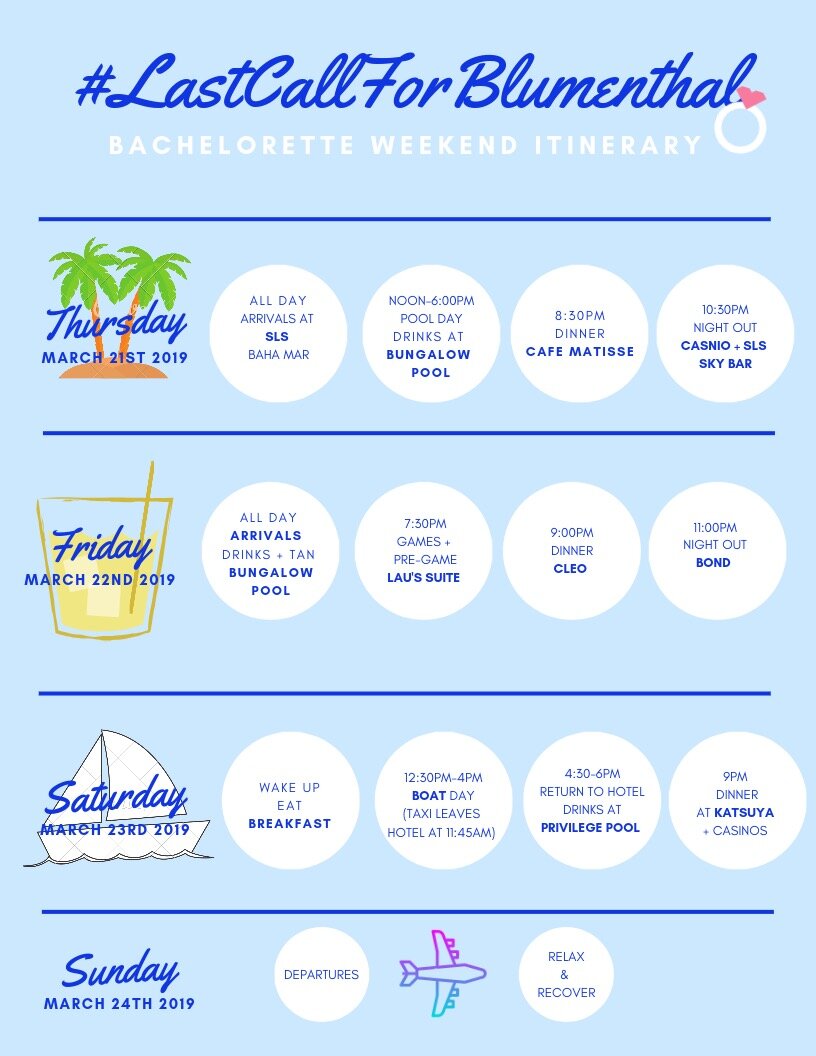 #LastCallForBlumenthal

BACHELORETTE WEEKEND ITINERARY

Thursday
MARCH 21ST 2019

ALL DAY
ARRIVALS AT
SLS
BAHA MAR

NOON-6:00PM
POOL DAY
DRINKS AT
BUNGALOW
POOL

8:30PM
DINNER
CAFE MATISSE

10:30PM
NIGHT OUT
CASNIO + SLS
SKY BAR

Friday
MARCH 22ND 2019

ALL DAY
ARRIVALS
DRINKS + TAN
BUNGALOW
POOL

7:30PM
GAMES +
PRE-GAME
LAU'S SUITE

9:00PM
DINNER
CLEO

11:00PM
NIGHT OUT
BOND

Saturday
MARCH 23RD 2019

WAKE UP
EAT
BREAKFAST

12:30PM-4PM
BOAT DAY
(TAXI LEAVES
HOTEL AT 11:45AM)

4:30-6PM
RETURN TO HOTEL
DRINKS AT
PRIVILEGE POOL

9PM
DINNER
AT KATSUYA
+ CASINOS

Sunday
MARCH 24TH 2019

DEPARTURES

RELAX
&
RECOVER